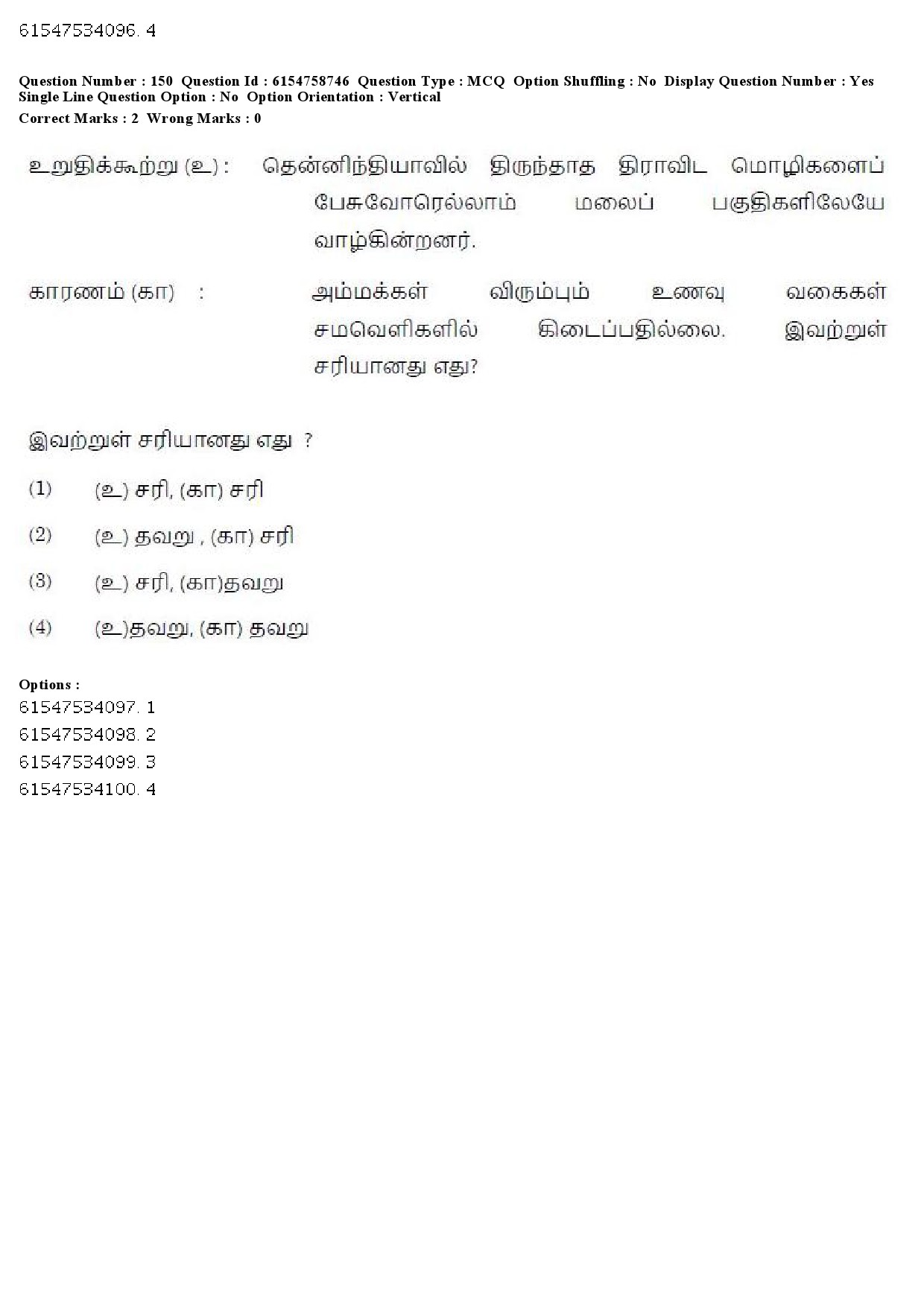 61547534096. 4

Question Number : 150 Question Id : 6154758746 Question Type : MCQ Option Shuffling : No Display Question Number : Yes Single Line Question Option : No Option Orientation : Vertical
Correct Marks : 2 Wrong Marks : 0

உறுதிக்கூற்று (உ) : தென்னிந்தியாவில் திருந்தாத திராவிட மொழிகளைப் பேசுவோரெல்லாம் மலைப் பகுதிகளிலேயே வாழ்கின்றனர்.

காரணம் (கா) : அம்மக்கள் விரும்பும் உணவு வகைகள் சமவெளிகளில் கிடைப்பதில்லை. இவற்றுள் சரியானது எது?

இவற்றுள் சரியானது எது ?

(1) (உ) சரி, (கா) சரி

(2) (உ) தவறு , (கா) சரி

(3) (உ) சரி, (கா)தவறு

(4) (உ)தவறு, (கா) தவறு

Options :
61547534097. 1
61547534098. 2
61547534099. 3
61547534100. 4